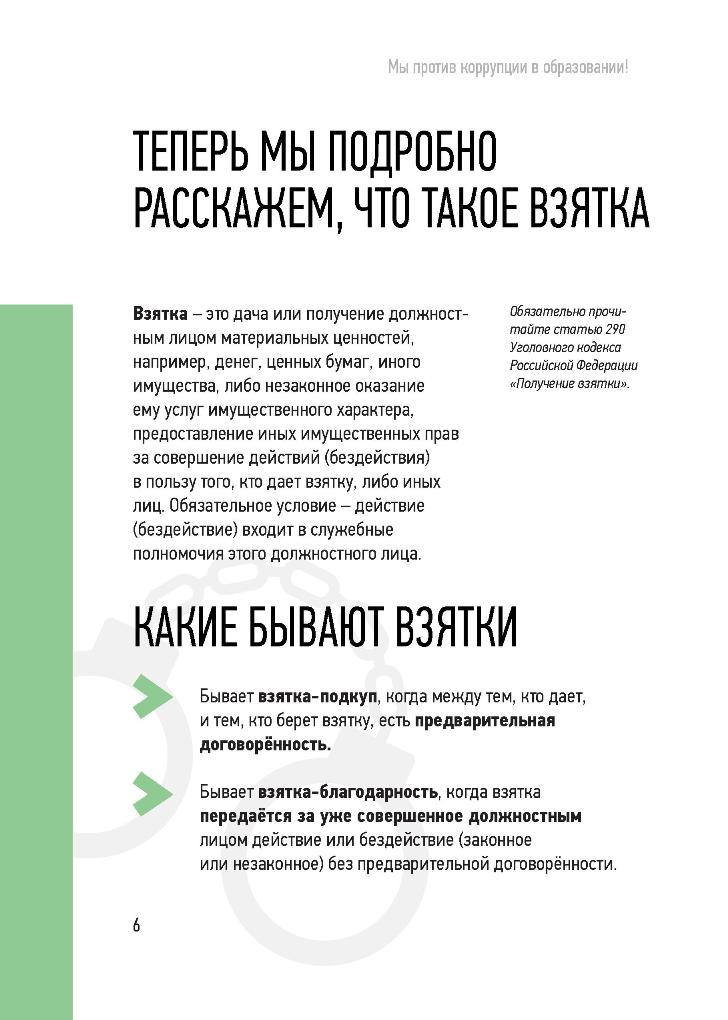 Мы против коррупции в образовании!

ТЕПЕРЬ МЫ ПОДРОБНО РАССКАЖЕМ, ЧТО ТАКОЕ ВЗЯТКА

Взятка – это дача или получение должностным лицом материальных ценностей, например, денег, ценных бумаг, иного имущества, либо незаконное оказание ему услуг имущественного характера, предоставление иных имущественных прав за совершение действий (бездействия) в пользу того, кто дает взятку, либо иных лиц. Обязательное условие – действие (бездействие) входит в служебные полномочия этого должностного лица.

Обязательно прочитайте статью 290 Уголовного кодекса Российской Федерации «Получение взятки».

КАКИЕ БЫВАЮТ ВЗЯТКИ

Бывает взятка-подкуп, когда между тем, кто дает, и тем, кто берет взятку, есть предварительная договорённость.

Бывает взятка-благодарность, когда взятка передаётся за уже совершенное должностным лицом действие или бездействие (законное или незаконное) без предварительной договорённости.

6